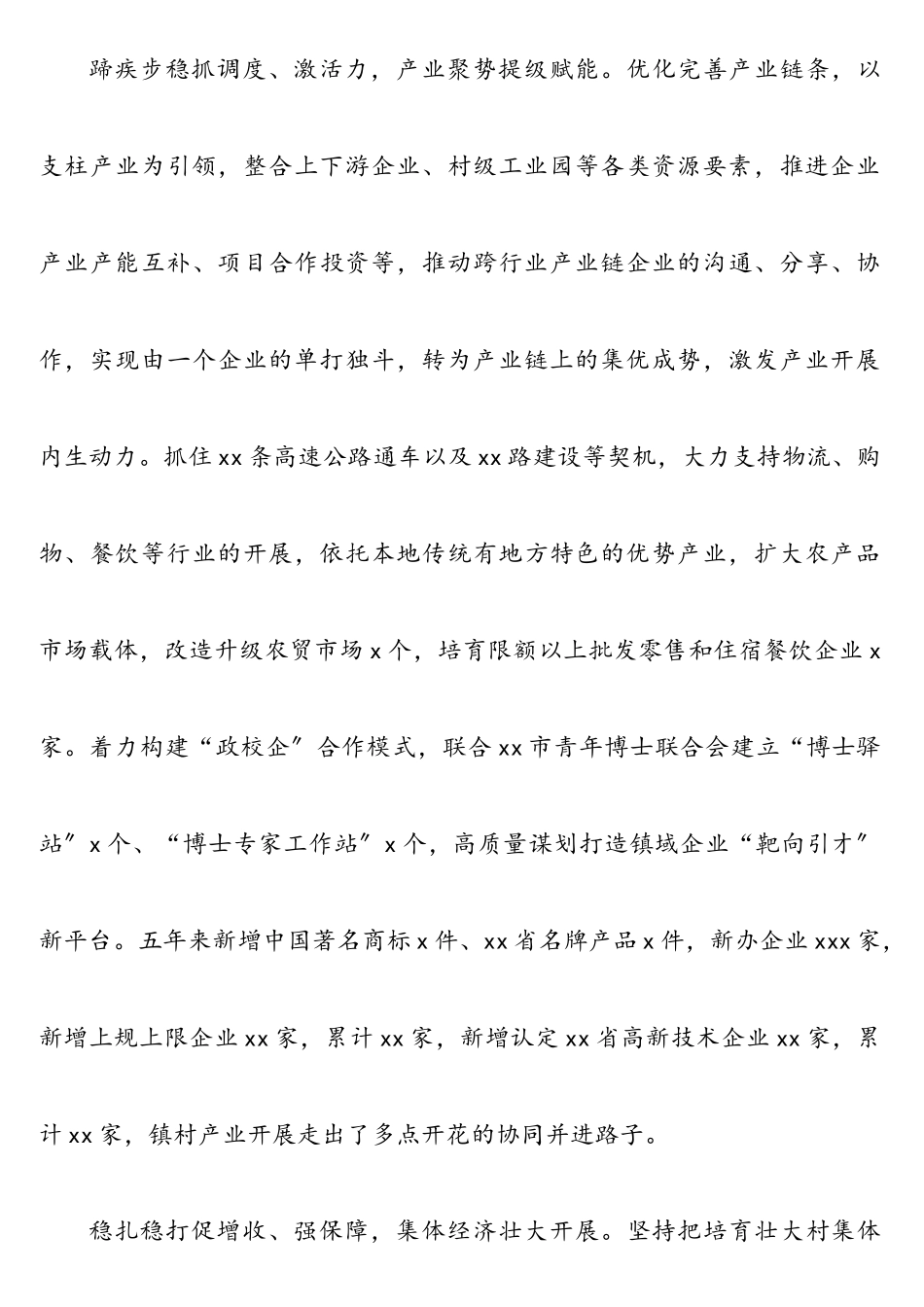 蹄疾步稳抓调度、激活力，产业聚势提级赋能。优化完善产业链条，以支柱产业为引领，整合上下游企业、村级工业园等各类资源要素，推进企业产业产能互补、项目合作投资等，推动跨行业产业链企业的沟通、分享、协作，实现由一个企业的单打独斗，转为产业链上的集优成势，激发产业开展内生动力。抓住xx条高速公路通车以及xx路建设等契机，大力支持物流、购物、餐饮等行业的开展，依托本地传统有地方特色的优势产业，扩大农产品市场载体，改造升级农贸市场x个，培育限额以上批发零售和住宿餐饮企业x家。着力构建“政校企”合作模式，联合xx市青年博士联合会建立“博士驿站”x个、“博士专家工作站”x个，高质量谋划打造镇域企业“靶向引才”新平台。五年来新增中国著名商标x件、xx省名牌产品x件，新办企业xxx家，新增上规上限企业xx家，累计xx家，新增认定xx省高新技术企业xx家，累计xx家，镇村产业开展走出了多点开花的协同并进路子。

稳扎稳打促增收、强保障，集体经济壮大开展。坚持把培育壮大村集体